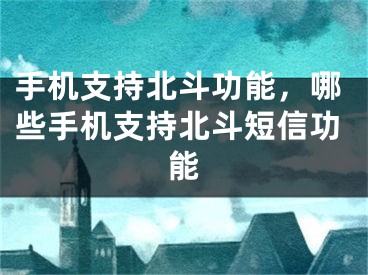 手机支持北斗功能，哪些手机支持北斗短信功能